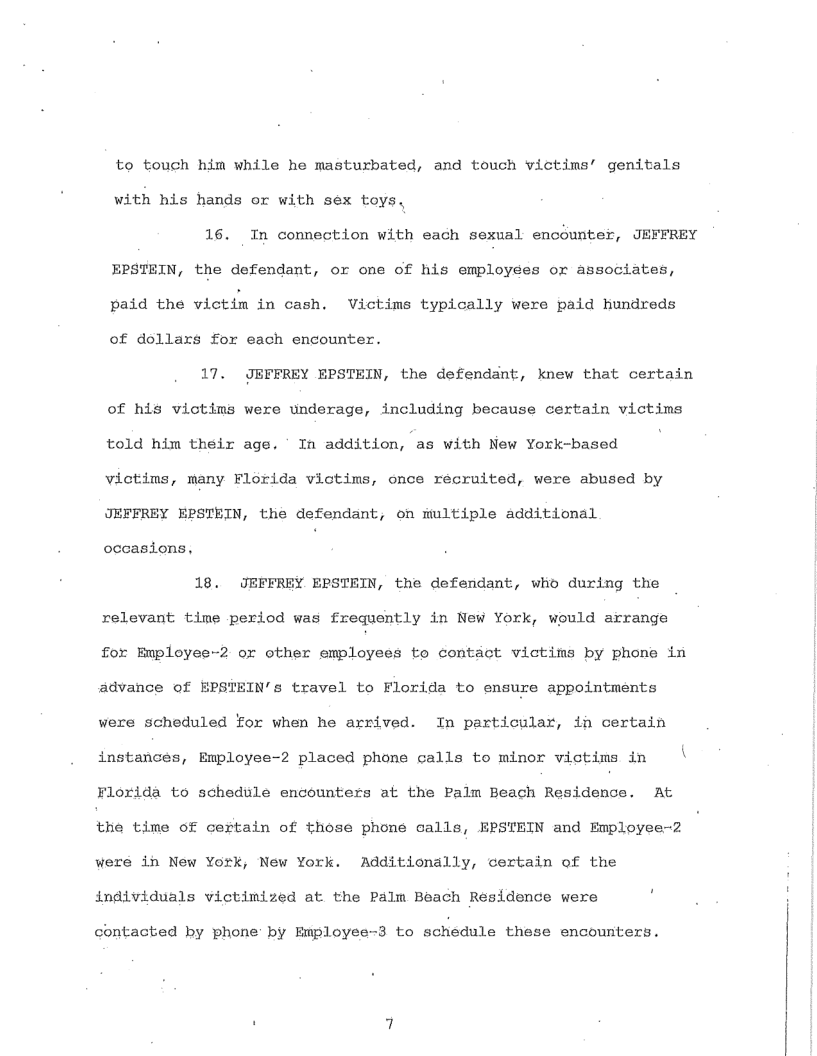 to touch him while he masturbated, and touch victims' genitals with his hands or with sex toys.

16. In connection with each sexual encounter, JEFFREY EPSTEIN, the defendant, or one of his employees or associates, paid the victim in cash. Victims typically were paid hundreds of dollars for each encounter.

17. JEFFREY EPSTEIN, the defendant, knew that certain of his victims were underage, including because certain victims told him their age. In addition, as with New York-based victims, many Florida victims, once recruited, were abused by JEFFREY EPSTEIN, the defendant, on multiple additional occasions.

18. JEFFREY EPSTEIN, the defendant, who during the relevant time period was frequently in New York, would arrange for Employee-2 or other employees to contact victims by phone in advance of EPSTEIN's travel to Florida to ensure appointments were scheduled for when he arrived. In particular, in certain instances, Employee-2 placed phone calls to minor victims in Florida to schedule encounters at the Palm Beach Residence. At the time of certain of those phone calls, EPSTEIN and Employee-2 were in New York, New York. Additionally, certain of the individuals victimized at the Palm Beach Residence were contacted by phone by Employee-3 to schedule these encounters.

7